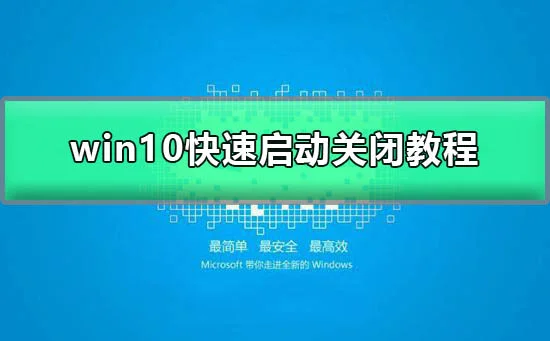 win10快速启动关闭教程

最简单 最安全 最高效

Microsoft 带你走进全新的 Windows